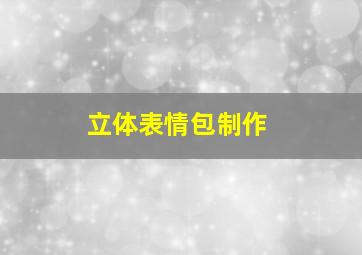 立体表情包制作